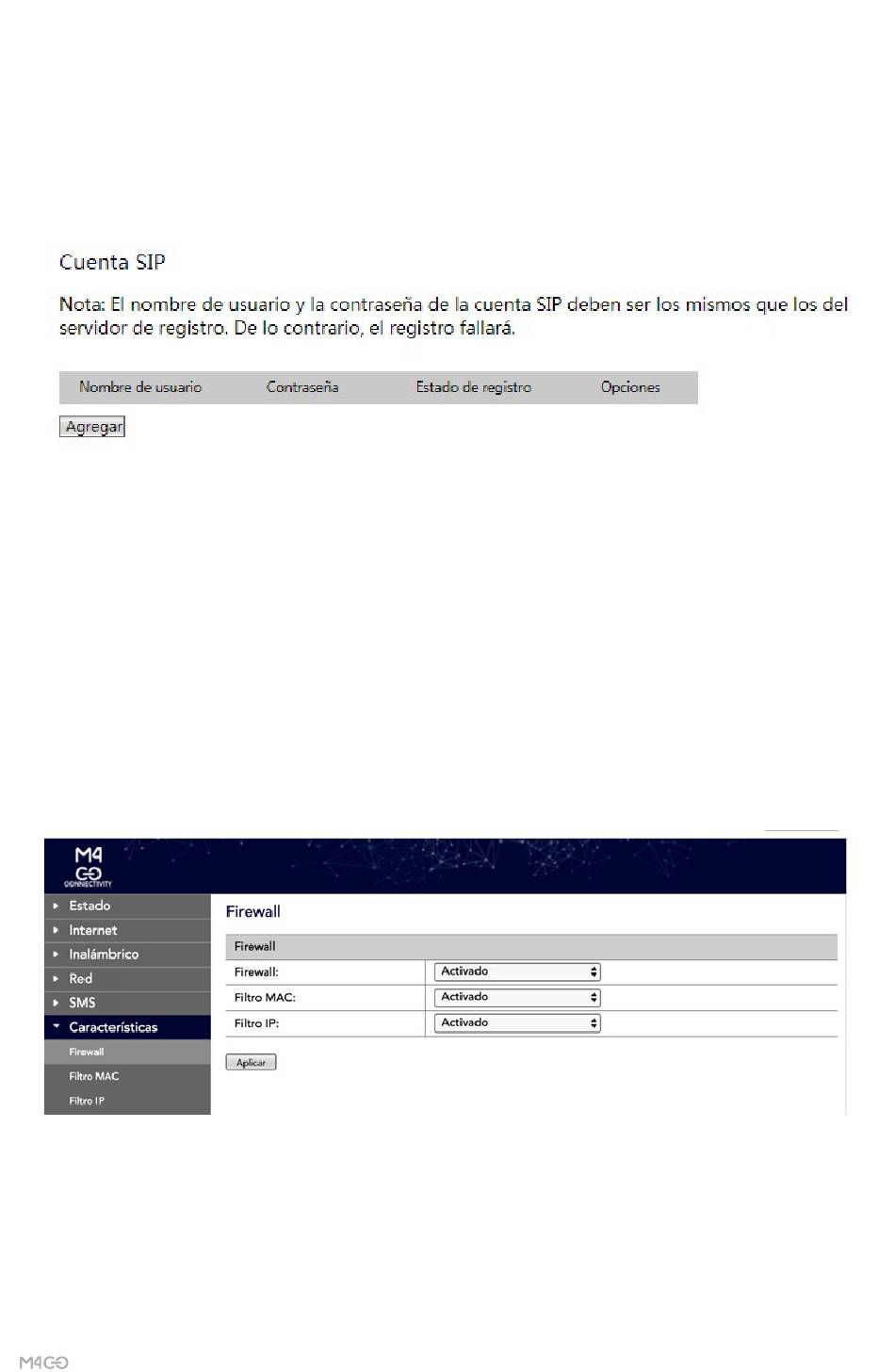 Cuenta SIP

Nota: El nombre de usuario y la contraseña de la cuenta SIP deben ser los mismos que los del servidor de registro. De lo contrario, el registro fallará.

| Nombre de usuario | Contraseña | Estado de registro | Opciones |
|---|---|---|---|

Agregar

M4
GO
CONNECTIVITY

Estado
Internet
Inalámbrico
Red
SMS
Características
Firewall
Filtro MAC
Filtro IP

Firewall

| Firewall | |
|---|---|
| Firewall: | Activado |
| Filtro MAC: | Activado |
| Filtro IP: | Activado |

Aplicar

M4GO